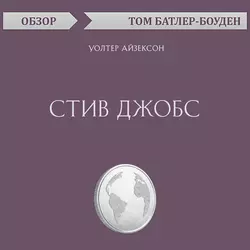 ОБЗОР
ТОМ БАТЛЕР-БОУДЕН

УОЛТЕР АЙЗЕКСОН

СТИВ ДЖОБС